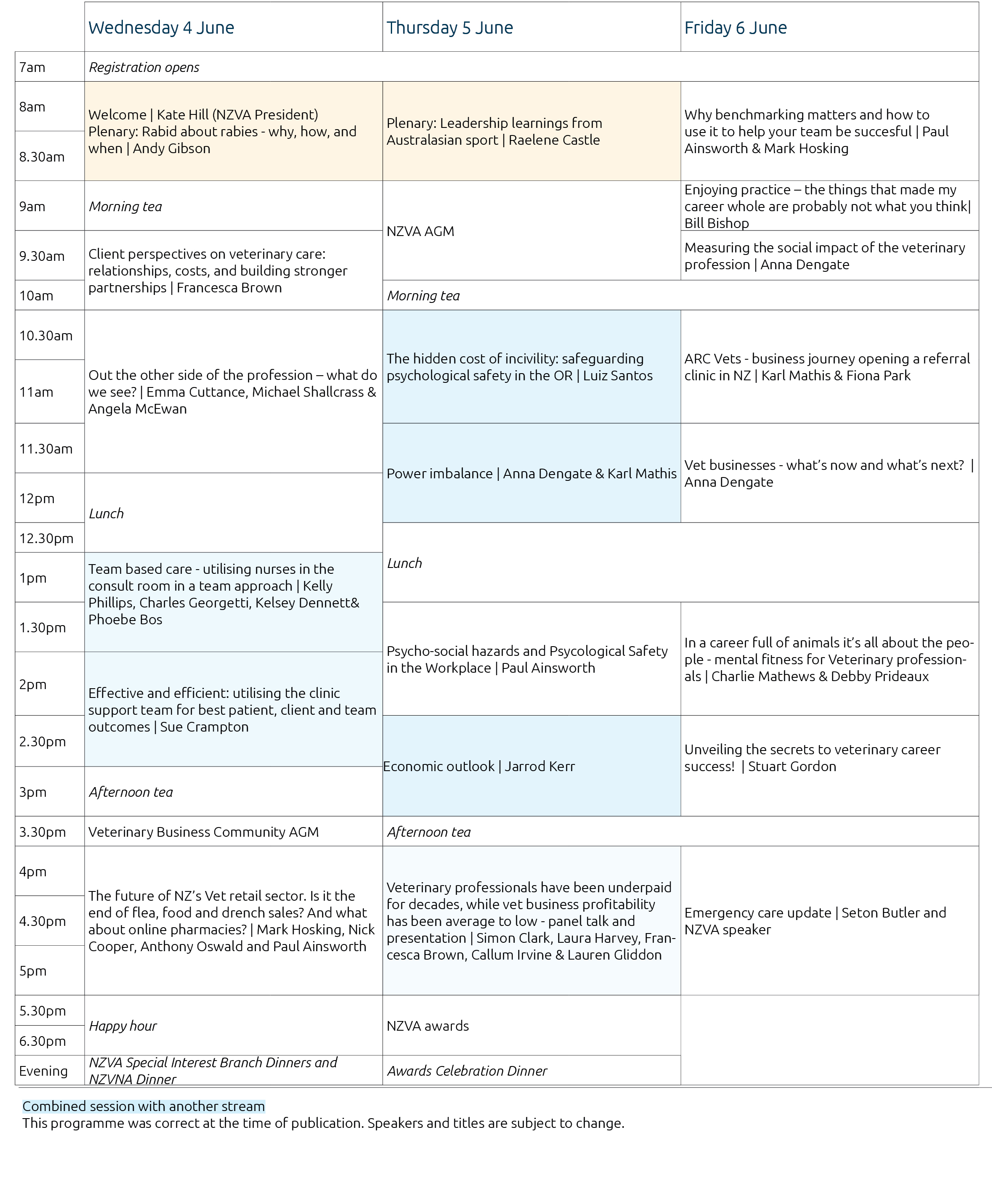 | | Wednesday 4 June | Thursday 5 June | Friday 6 June |
|---|---|---|---|
| 7am | Registration opens | | |
| 8am | Welcome \| Kate Hill (NZVA President) Plenary: Rabid about rabies - why, how, and when \| Andy Gibson | Plenary: Leadership learnings from Australasian sport \| Raelene Castle | Why benchmarking matters and how to use it to help your team be succesful \| Paul Ainsworth & Mark Hosking |
| 8.30am | | | |
| 9am | Morning tea | NZVA AGM | Enjoying practice – the things that made my career whole are probably not what you think\| Bill Bishop |
| 9.30am | Client perspectives on veterinary care: relationships, costs, and building stronger partnerships \| Francesca Brown | | Measuring the social impact of the veterinary profession \| Anna Dengate |
| 10am | | Morning tea | |
| 10.30am | Out the other side of the profession – what do we see? \| Emma Cuttance, Michael Shallcrass & Angela McEwan | The hidden cost of incivility: safeguarding psychological safety in the OR \| Luiz Santos | ARC Vets - business journey opening a referral clinic in NZ \| Karl Mathis & Fiona Park |
| 11am | | | |
| 11.30am | | Power imbalance \| Anna Dengate & Karl Mathis | Vet businesses - what's now and what's next? \| Anna Dengate |
| 12pm | Lunch | | |
| 12.30pm | | Lunch | |
| 1pm | Team based care - utilising nurses in the consult room in a team approach \| Kelly Phillips, Charles Georgetti, Kelsey Dennett& Phoebe Bos | | |
| 1.30pm | | Psycho-social hazards and Psycological Safety in the Workplace \| Paul Ainsworth | In a career full of animals it's all about the people - mental fitness for Veterinary professionals \| Charlie Mathews & Debby Prideaux |
| 2pm | Effective and efficient: utilising the clinic support team for best patient, client and team outcomes \| Sue Crampton | | |
| 2.30pm | | Economic outlook \| Jarrod Kerr | Unveiling the secrets to veterinary career success! \| Stuart Gordon |
| 3pm | Afternoon tea | | |
| 3.30pm | Veterinary Business Community AGM | Afternoon tea | |
| 4pm | The future of NZ's Vet retail sector. Is it the end of flea, food and drench sales? And what about online pharmacies? \| Mark Hosking, Nick Cooper, Anthony Oswald and Paul Ainsworth | Veterinary professionals have been underpaid for decades, while vet business profitability has been average to low - panel talk and presentation \| Simon Clark, Laura Harvey, Francesca Brown, Callum Irvine & Lauren Gliddon | Emergency care update \| Seton Butler and NZVA speaker |
| 4.30pm | | | |
| 5pm | | | |
| 5.30pm | Happy hour | NZVA awards | |
| 6.30pm | | | |
| Evening | NZVA Special Interest Branch Dinners and NZVNA Dinner | Awards Celebration Dinner | |

Combined session with another stream
This programme was correct at the time of publication. Speakers and titles are subject to change.